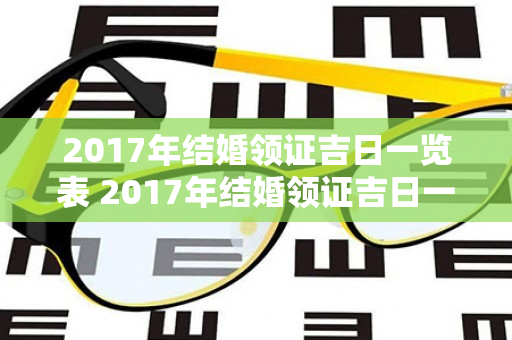 2017年结婚领证吉日一览表 2017年结婚领证吉日一